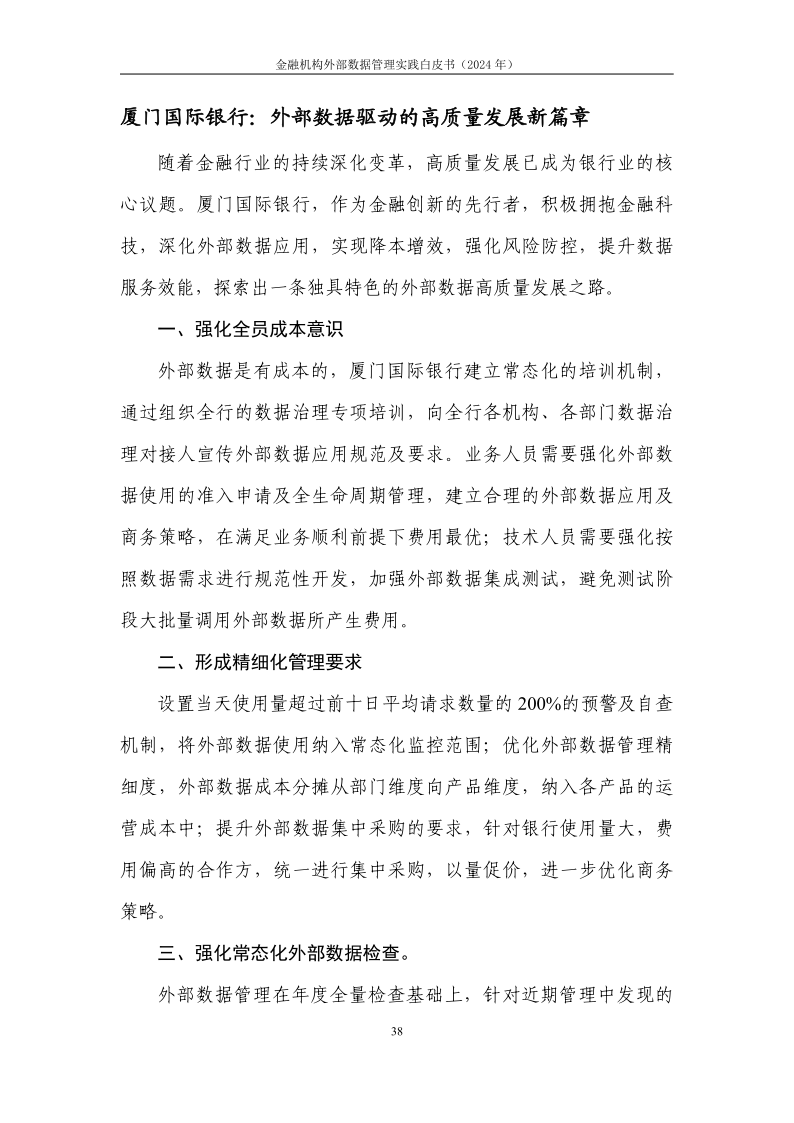 金融机构外部数据管理实践白皮书（2024 年）

厦门国际银行：外部数据驱动的高质量发展新篇章

随着金融行业的持续深化变革，高质量发展已成为银行业的核心议题。厦门国际银行，作为金融创新的先行者，积极拥抱金融科技，深化外部数据应用，实现降本增效，强化风险防控，提升数据服务效能，探索出一条独具特色的外部数据高质量发展之路。

一、强化全员成本意识

外部数据是有成本的，厦门国际银行建立常态化的培训机制，通过组织全行的数据治理专项培训，向全行各机构、各部门数据治理对接人宣传外部数据应用规范及要求。业务人员需要强化外部数据使用的准入申请及全生命周期管理，建立合理的外部数据应用及商务策略，在满足业务顺利前提下费用最优；技术人员需要强化按照数据需求进行规范性开发，加强外部数据集成测试，避免测试阶段大批量调用外部数据所产生费用。

二、形成精细化管理要求

设置当天使用量超过前十日平均请求数量的 200%的预警及自查机制，将外部数据使用纳入常态化监控范围；优化外部数据管理精细度，外部数据成本分摊从部门维度向产品维度，纳入各产品的运营成本中；提升外部数据集中采购的要求，针对银行使用量大，费用偏高的合作方，统一进行集中采购，以量促价，进一步优化商务策略。

三、强化常态化外部数据检查。

外部数据管理在年度全量检查基础上，针对近期管理中发现的

38